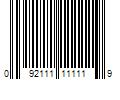 0 92111 11111 9